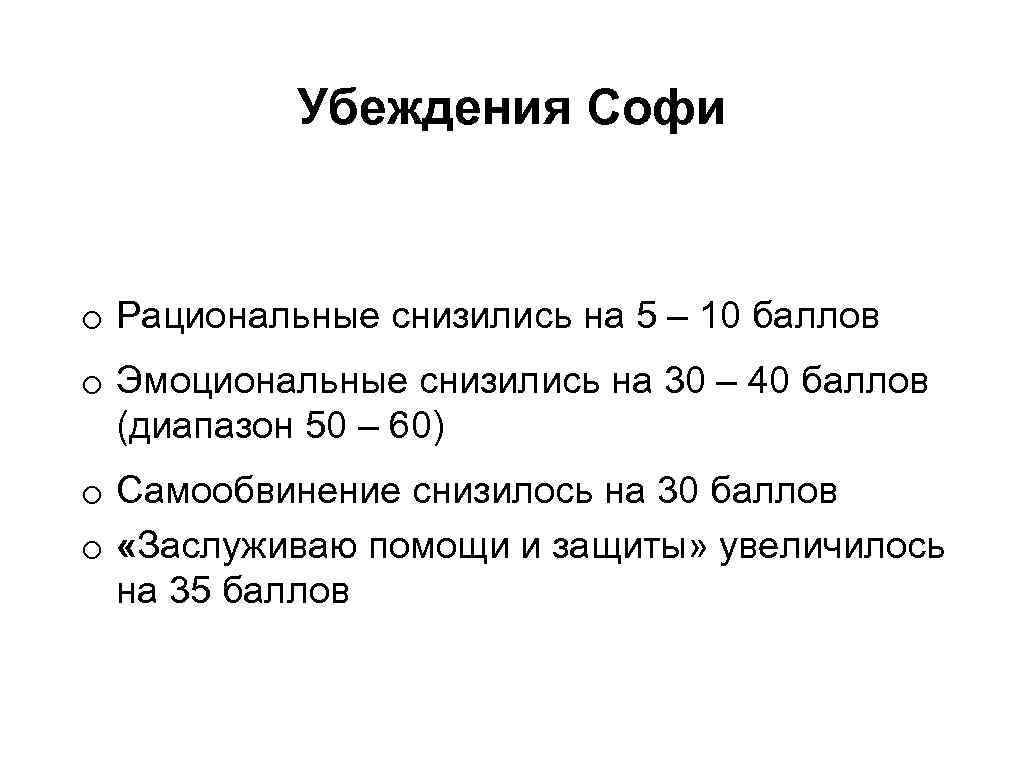 Убеждения Софи

o Рациональные снизились на 5 – 10 баллов

o Эмоциональные снизились на 30 – 40 баллов (диапазон 50 – 60)

o Самообвинение снизилось на 30 баллов

o «Заслуживаю помощи и защиты» увеличилось на 35 баллов